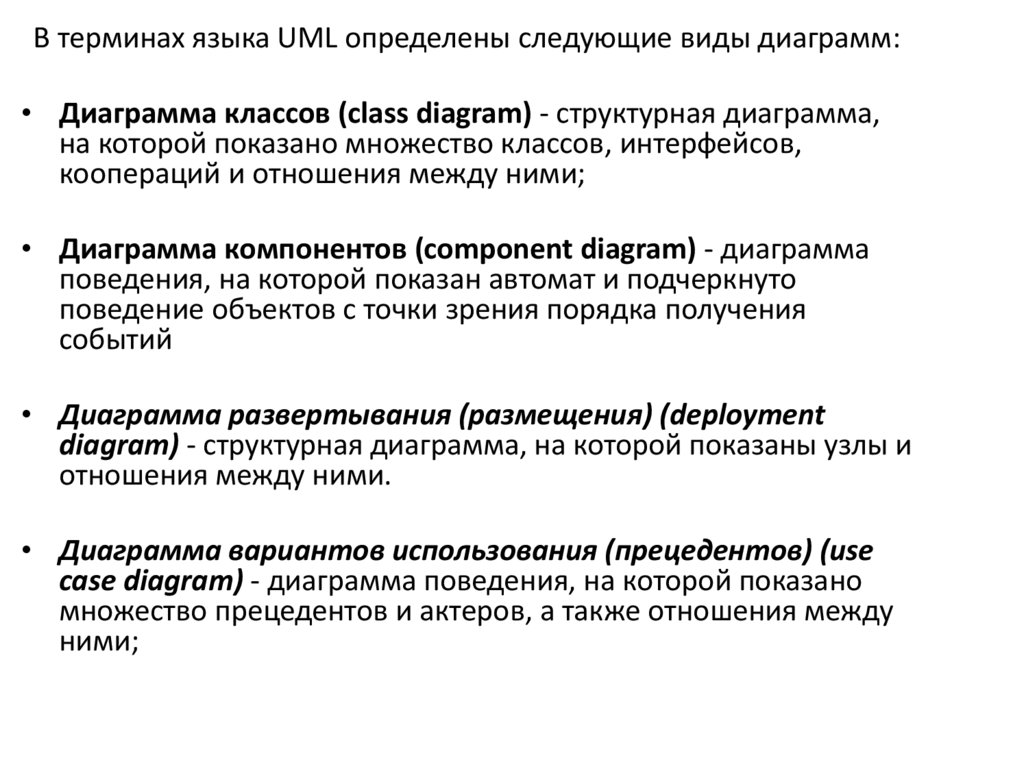 В терминах языка UML определены следующие виды диаграмм:

• Диаграмма классов (class diagram) - структурная диаграмма, на которой показано множество классов, интерфейсов, коопераций и отношения между ними;

• Диаграмма компонентов (component diagram) - диаграмма поведения, на которой показан автомат и подчеркнуто поведение объектов с точки зрения порядка получения событий

• Диаграмма развертывания (размещения) (deployment diagram) - структурная диаграмма, на которой показаны узлы и отношения между ними.

• Диаграмма вариантов использования (прецедентов) (use case diagram) - диаграмма поведения, на которой показано множество прецедентов и актеров, а также отношения между ними;